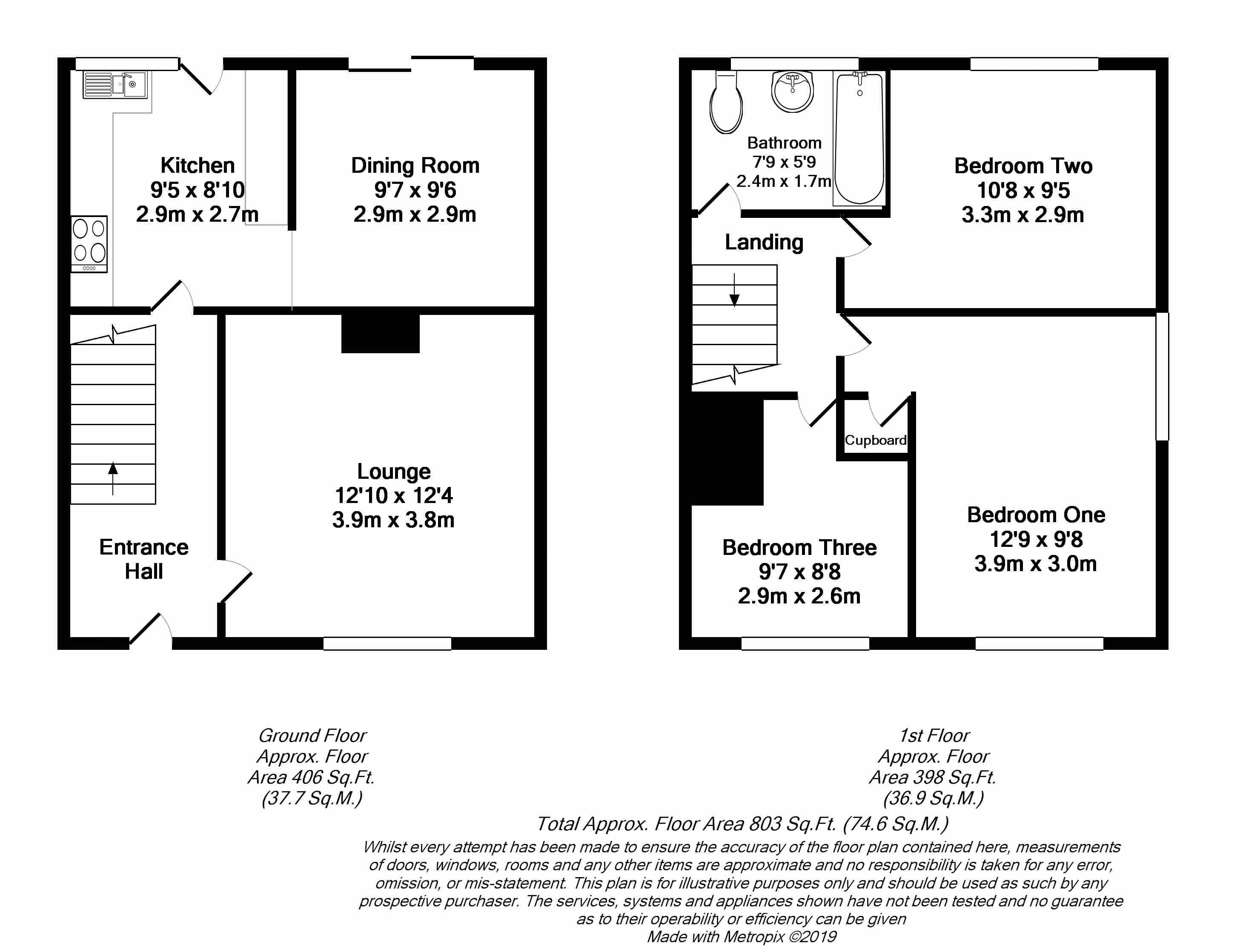 Kitchen
9'5 x 8'10
2.9m x 2.7m

Dining Room
9'7 x 9'6
2.9m x 2.9m

Lounge
12'10 x 12'4
3.9m x 3.8m

Entrance Hall

Bathroom
7'9 x 5'9
2.4m x 1.7m

Bedroom Two
10'8 x 9'5
3.3m x 2.9m

Landing

Cupboard

Bedroom Three
9'7 x 8'8
2.9m x 2.6m

Bedroom One
12'9 x 9'8
3.9m x 3.0m

Ground Floor
Approx. Floor
Area 406 Sq.Ft.
(37.7 Sq.M.)

1st Floor
Approx. Floor
Area 398 Sq.Ft.
(36.9 Sq.M.)

Total Approx. Floor Area 803 Sq.Ft. (74.6 Sq.M.)
Whilst every attempt has been made to ensure the accuracy of the floor plan contained here, measurements of doors, windows, rooms and any other items are approximate and no responsibility is taken for any error, omission, or mis-statement. This plan is for illustrative purposes only and should be used as such by any prospective purchaser. The services, systems and appliances shown have not been tested and no guarantee as to their operability or efficiency can be given
Made with Metropix ©2019